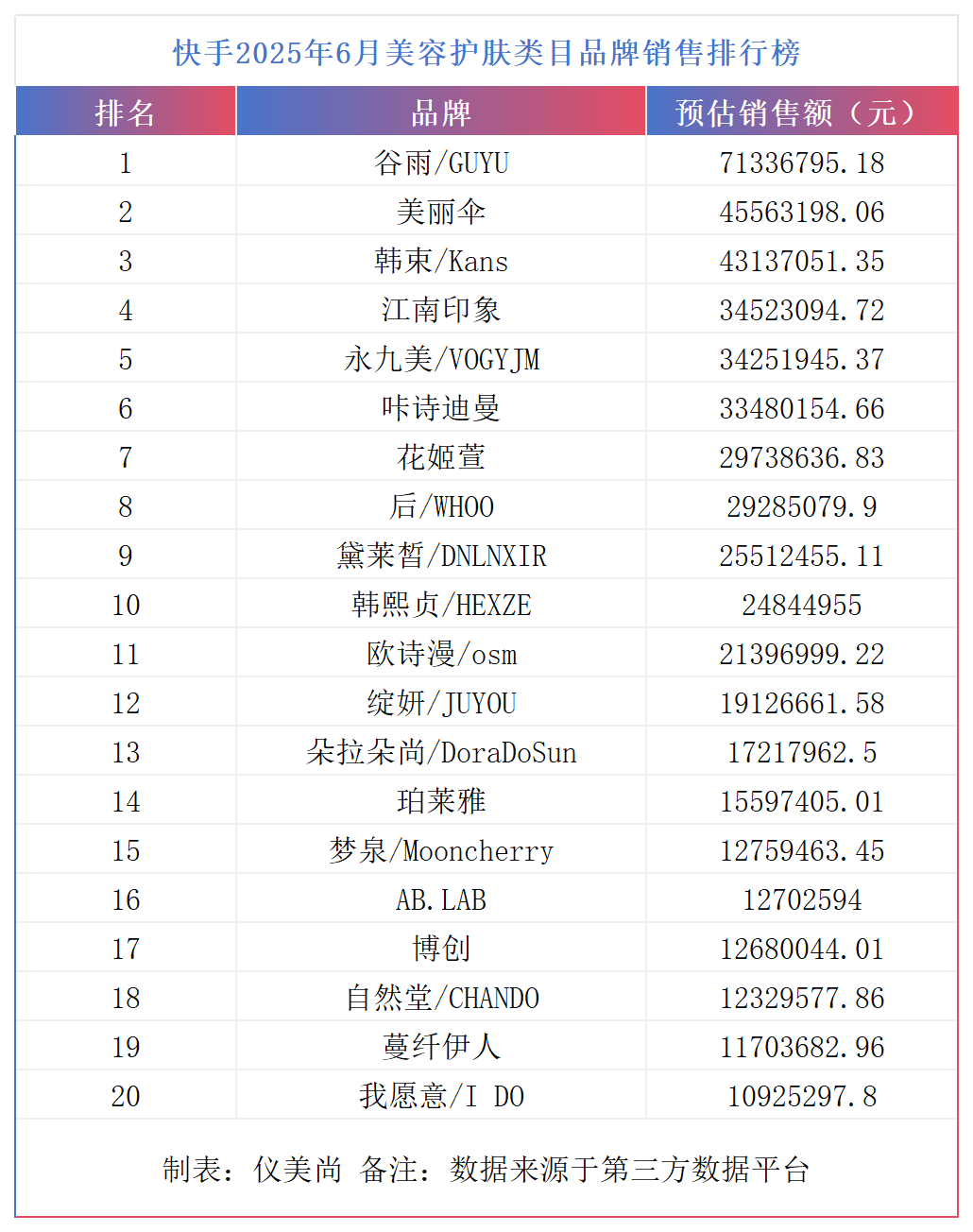 快手2025年6月美容护肤类目品牌销售排行榜

| 排名 | 品牌 | 预估销售额（元） |
|---|---|---|
| 1 | 谷雨/GUYU | 71336795.18 |
| 2 | 美丽伞 | 45563198.06 |
| 3 | 韩束/Kans | 43137051.35 |
| 4 | 江南印象 | 34523094.72 |
| 5 | 永九美/VOGYJM | 34251945.37 |
| 6 | 咔诗迪曼 | 33480154.66 |
| 7 | 花姬萱 | 29738636.83 |
| 8 | 后/WHOO | 29285079.9 |
| 9 | 黛莱皙/DNLNXIR | 25512455.11 |
| 10 | 韩熙贞/HEXZE | 24844955 |
| 11 | 欧诗漫/osm | 21396999.22 |
| 12 | 绽妍/JUYOU | 19126661.58 |
| 13 | 朵拉朵尚/DoraDoSun | 17217962.5 |
| 14 | 珀莱雅 | 15597405.01 |
| 15 | 梦泉/Mooncherry | 12759463.45 |
| 16 | AB.LAB | 12702594 |
| 17 | 博创 | 12680044.01 |
| 18 | 自然堂/CHANDO | 12329577.86 |
| 19 | 蔓纤伊人 | 11703682.96 |
| 20 | 我愿意/I DO | 10925297.8 |

制表：仪美尚 备注：数据来源于第三方数据平台